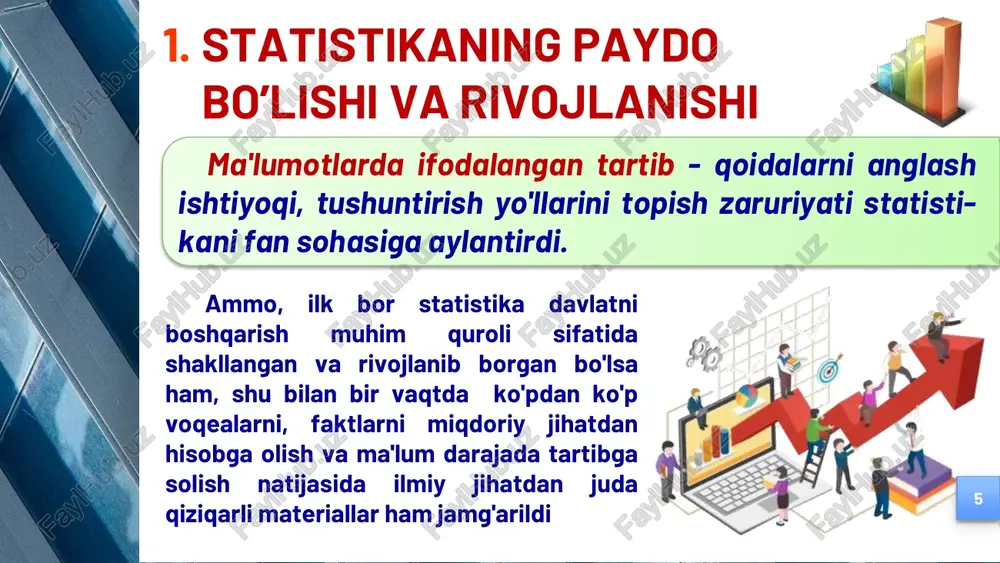 1. STATISTIKANING PAYDO BO'LISHI VA RIVOJLANISHI

Ma'lumotlarda ifodalangan tartib - qoidalarni anglash ishtiyoqi, tushuntirish yo'llarini topish zaruriyati statistikani fan sohasiga aylantirdi.

Ammo, ilk bor statistika davlatni boshqarish muhim quroli sifatida shakllangan va rivojlanib borgan bo'lsa ham, shu bilan bir vaqtda ko'pdan ko'p voqealarni, faktlarni miqdoriy jihatdan hisobga olish va ma'lum darajada tartibga solish natijasida ilmiy jihatdan juda qiziqarli materiallar ham jamg'arildi

5

FaylHub.uz